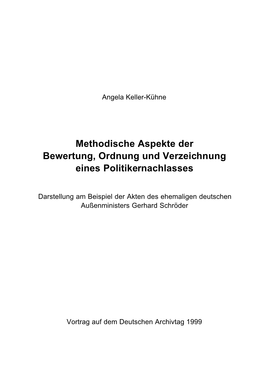 Angela Keller-Kühne

Methodische Aspekte der Bewertung, Ordnung und Verzeichnung eines Politikernachlasses

Darstellung am Beispiel der Akten des ehemaligen deutschen Außenministers Gerhard Schröder

Vortrag auf dem Deutschen Archivtag 1999